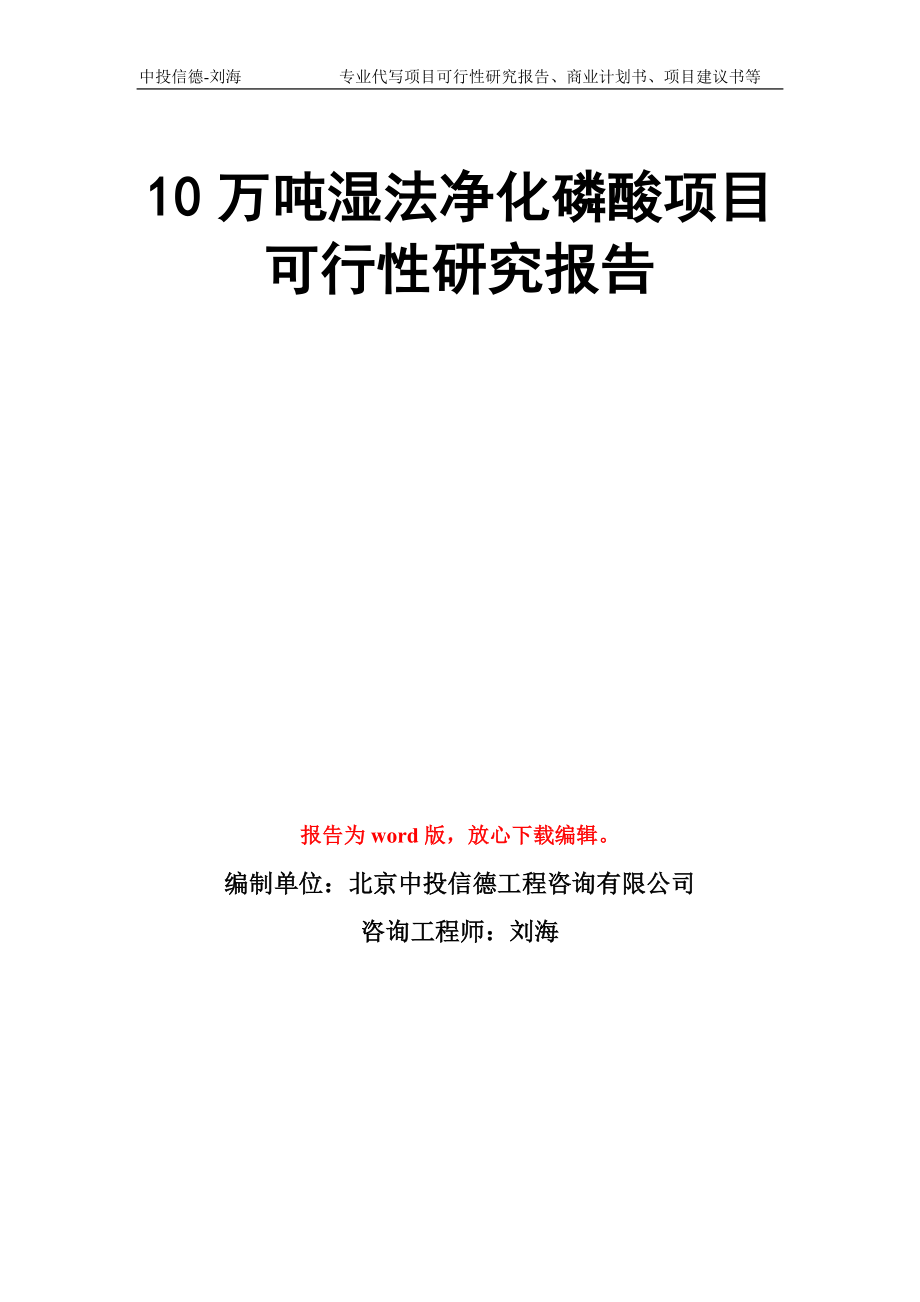 中投信德-刘海　　专业代写项目可行性研究报告、商业计划书、项目建议书等

10 万吨湿法净化磷酸项目可行性研究报告

报告为 word 版，放心下载编辑。

编制单位：北京中投信德工程咨询有限公司

咨询工程师：刘海